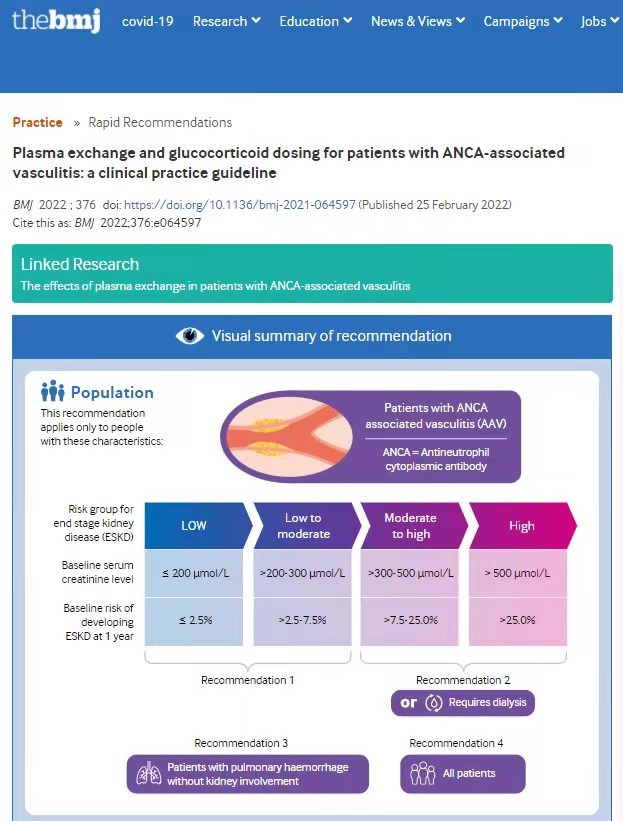 thebmj covid-19 Research Education News & Views Campaigns Jobs

Practice » Rapid Recommendations

Plasma exchange and glucocorticoid dosing for patients with ANCA-associated vasculitis: a clinical practice guideline

BMJ 2022 ; 376 doi: https://doi.org/10.1136/bmj-2021-064597 (Published 25 February 2022)
Cite this as: BMJ 2022;376:e064597

Linked Research
The effects of plasma exchange in patients with ANCA-associated vasculitis

Visual summary of recommendation

Population
This recommendation applies only to people with these characteristics:

Patients with ANCA associated vasculitis (AAV)
ANCA = Antineutrophil cytoplasmic antibody

| Risk group for end stage kidney disease (ESKD) | LOW | Low to moderate | Moderate to high | High |
|---|---|---|---|---|
| Baseline serum creatinine level | ≤ 200 μmol/L | >200-300 μmol/L | >300-500 μmol/L | > 500 μmol/L |
| Baseline risk of developing ESKD at 1 year | ≤ 2.5% | >2.5-7.5% | >7.5-25.0% | >25.0% |

Recommendation 1

Recommendation 2
or Requires dialysis

Recommendation 3
Patients with pulmonary haemorrhage without kidney involvement

Recommendation 4
All patients